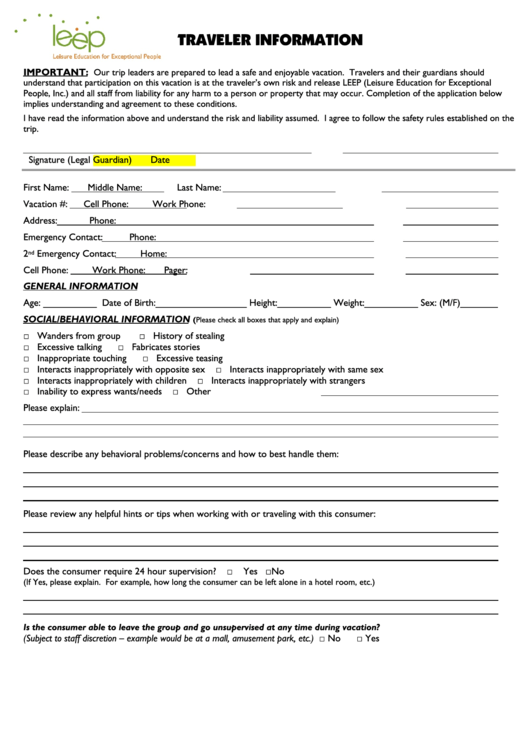 leep
Leisure Education for Exceptional People

TRAVELER INFORMATION

IMPORTANT: Our trip leaders are prepared to lead a safe and enjoyable vacation. Travelers and their guardians should understand that participation on this vacation is at the traveler's own risk and release LEEP (Leisure Education for Exceptional People, Inc.) and all staff from liability for any harm to a person or property that may occur. Completion of the application below implies understanding and agreement to these conditions.

I have read the information above and understand the risk and liability assumed. I agree to follow the safety rules established on the trip.

Signature (Legal Guardian) Date

First Name: Middle Name: Last Name:

Vacation #: Cell Phone: Work Phone:

Address: Phone:

Emergency Contact: Phone:

2nd Emergency Contact: Home:

Cell Phone: Work Phone: Pager:

GENERAL INFORMATION

Age: Date of Birth: Height: Weight: Sex: (M/F)

SOCIAL/BEHAVIORAL INFORMATION (Please check all boxes that apply and explain)

□ Wanders from group □ History of stealing
□ Excessive talking □ Fabricates stories
□ Inappropriate touching □ Excessive teasing
□ Interacts inappropriately with opposite sex □ Interacts inappropriately with same sex
□ Interacts inappropriately with children □ Interacts inappropriately with strangers
□ Inability to express wants/needs □ Other

Please explain:

Please describe any behavioral problems/concerns and how to best handle them:

Please review any helpful hints or tips when working with or traveling with this consumer:

Does the consumer require 24 hour supervision? □ Yes □No
(If Yes, please explain. For example, how long the consumer can be left alone in a hotel room, etc.)

Is the consumer able to leave the group and go unsupervised at any time during vacation?
(Subject to staff discretion – example would be at a mall, amusement park, etc.) □ No □ Yes